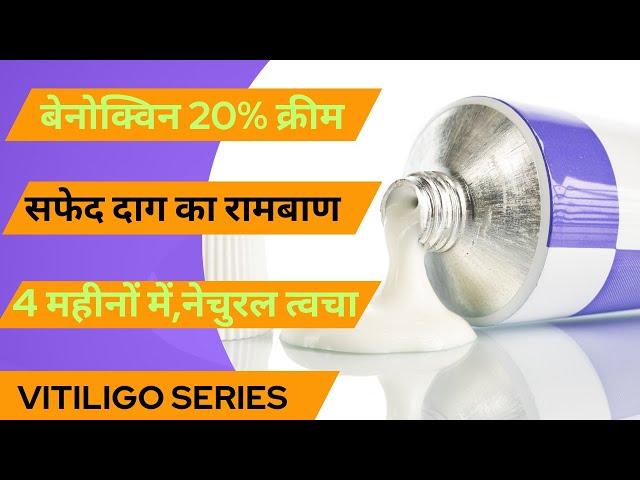 बेनोक्विन 20% क्रीम

सफेद दाग का रामबाण

4 महीनों में,नेचुरल त्वचा

VITILIGO SERIES